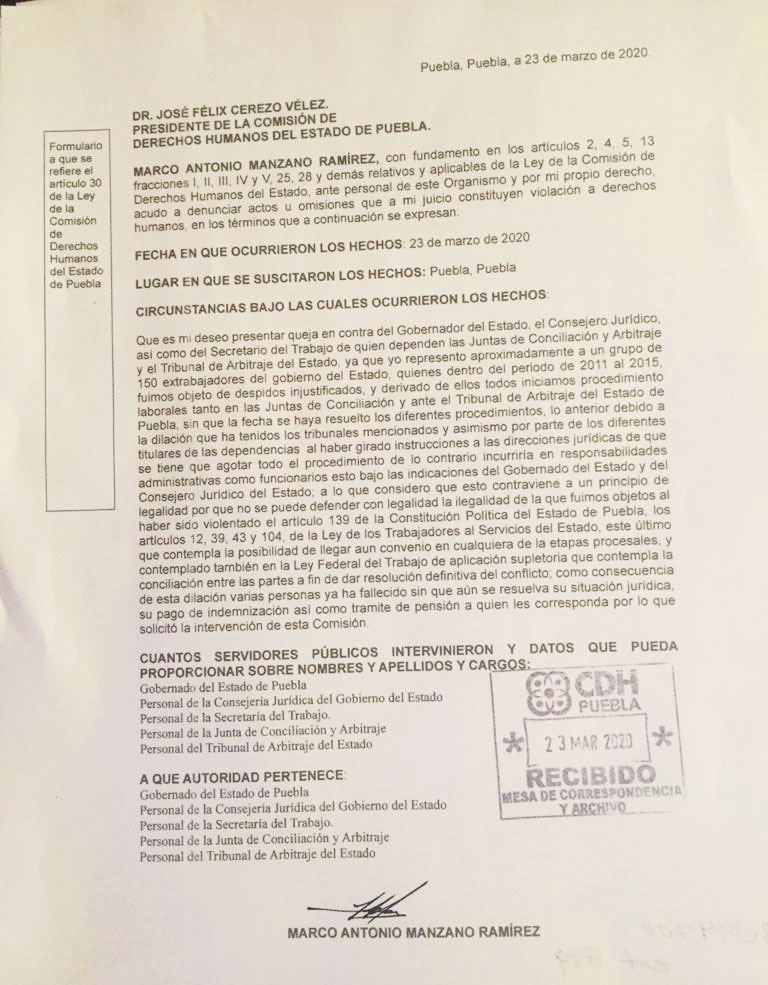 Puebla, Puebla, a 23 de marzo de 2020

DR. JOSÉ FÉLIX CEREZO VÉLEZ.
PRESIDENTE DE LA COMISIÓN DE
DERECHOS HUMANOS DEL ESTADO DE PUEBLA.

Formulario a que se refiere el artículo 30 de la Ley de la Comisión de Derechos Humanos del Estado de Puebla

MARCO ANTONIO MANZANO RAMÍREZ, con fundamento en los artículos 2, 4, 5, 13 fracciones I, II, III, IV y V, 25, 28 y demás relativos y aplicables de la Ley de la Comisión de Derechos Humanos del Estado, ante personal de este Organismo y por mi propio derecho, acudo a denunciar actos u omisiones que a mi juicio constituyen violación a derechos humanos, en los términos que a continuación se expresan:

FECHA EN QUE OCURRIERON LOS HECHOS: 23 de marzo de 2020

LUGAR EN QUE SE SUSCITARON LOS HECHOS: Puebla, Puebla

CIRCUNSTANCIAS BAJO LAS CUALES OCURRIERON LOS HECHOS:

Que es mi deseo presentar queja en contra del Gobernador del Estado, el Consejero Jurídico, así como del Secretario del Trabajo de quien dependen las Juntas de Conciliación y Arbitraje y el Tribunal de Arbitraje del Estado, ya que yo represento aproximadamente a un grupo de 150 extrabajadores del gobierno del Estado, quienes dentro del periodo de 2011 al 2015, fuimos objeto de despidos injustificados, y derivado de ellos todos iniciamos procedimiento laborales tanto en las Juntas de Conciliación y ante el Tribunal de Arbitraje del Estado de Puebla, sin que la fecha se haya resuelto los diferentes procedimientos, lo anterior debido a la dilación que ha tenidos los tribunales mencionados y asimismo por parte de los diferentes titulares de las dependencias al haber girado instrucciones a las direcciones jurídicas de que se tiene que agotar todo el procedimiento de lo contrario incurriría en responsabilidades administrativas como funcionarios esto bajo las indicaciones del Gobernado del Estado y del Consejero Jurídico del Estado; a lo que considero que esto contraviene a un principio de legalidad por que no se puede defender con legalidad la ilegalidad de la que fuimos objetos al haber sido violentado el artículo 139 de la Constitución Política del Estado de Puebla, los artículos 12, 39, 43 y 104, de la Ley de los Trabajadores al Servicios del Estado, este último que contempla la posibilidad de llegar aun convenio en cualquiera de la etapas procesales, y contemplado también en la Ley Federal del Trabajo de aplicación supletoria que contempla la conciliación entre las partes a fin de dar resolución definitiva del conflicto; como consecuencia de esta dilación varias personas ya ha fallecido sin que aún se resuelva su situación jurídica, su pago de indemnización así como tramite de pensión a quien les corresponda por lo que solicitó la intervención de esta Comisión.

CUANTOS SERVIDORES PÚBLICOS INTERVINIERON Y DATOS QUE PUEDA PROPORCIONAR SOBRE NOMBRES Y APELLIDOS Y CARGOS:
Gobernado del Estado de Puebla
Personal de la Consejería Jurídica del Gobierno del Estado
Personal de la Secretaría del Trabajo.
Personal de la Junta de Conciliación y Arbitraje
Personal del Tribunal de Arbitraje del Estado

CDH PUEBLA
23 MAR 2020
RECIBIDO
MESA DE CORRESPONDENCIA Y ARCHIVO

A QUE AUTORIDAD PERTENECE:
Gobernado del Estado de Puebla
Personal de la Consejería Jurídica del Gobierno del Estado
Personal de la Secretaría del Trabajo.
Personal de la Junta de Conciliación y Arbitraje
Personal del Tribunal de Arbitraje del Estado

MARCO ANTONIO MANZANO RAMÍREZ